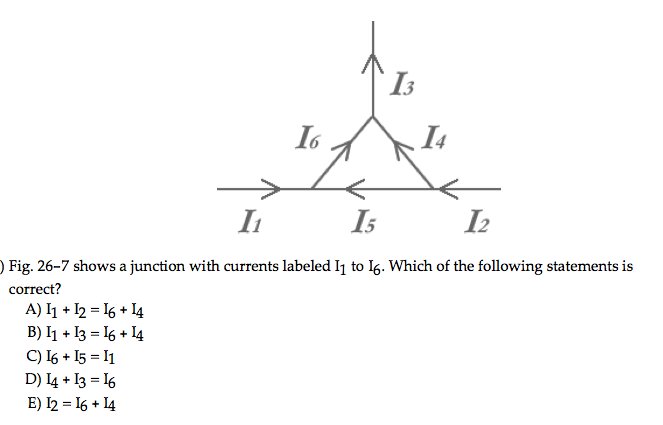 $I_3$

$I_6$

$I_4$

$I_1$

$I_5$

$I_2$

) Fig. 26-7 shows a junction with currents labeled $I_1$ to $I_6$. Which of the following statements is correct?

A) $I_1 + I_2 = I_6 + I_4$
B) $I_1 + I_3 = I_6 + I_4$
C) $I_6 + I_5 = I_1$
D) $I_4 + I_3 = I_6$
E) $I_2 = I_6 + I_4$